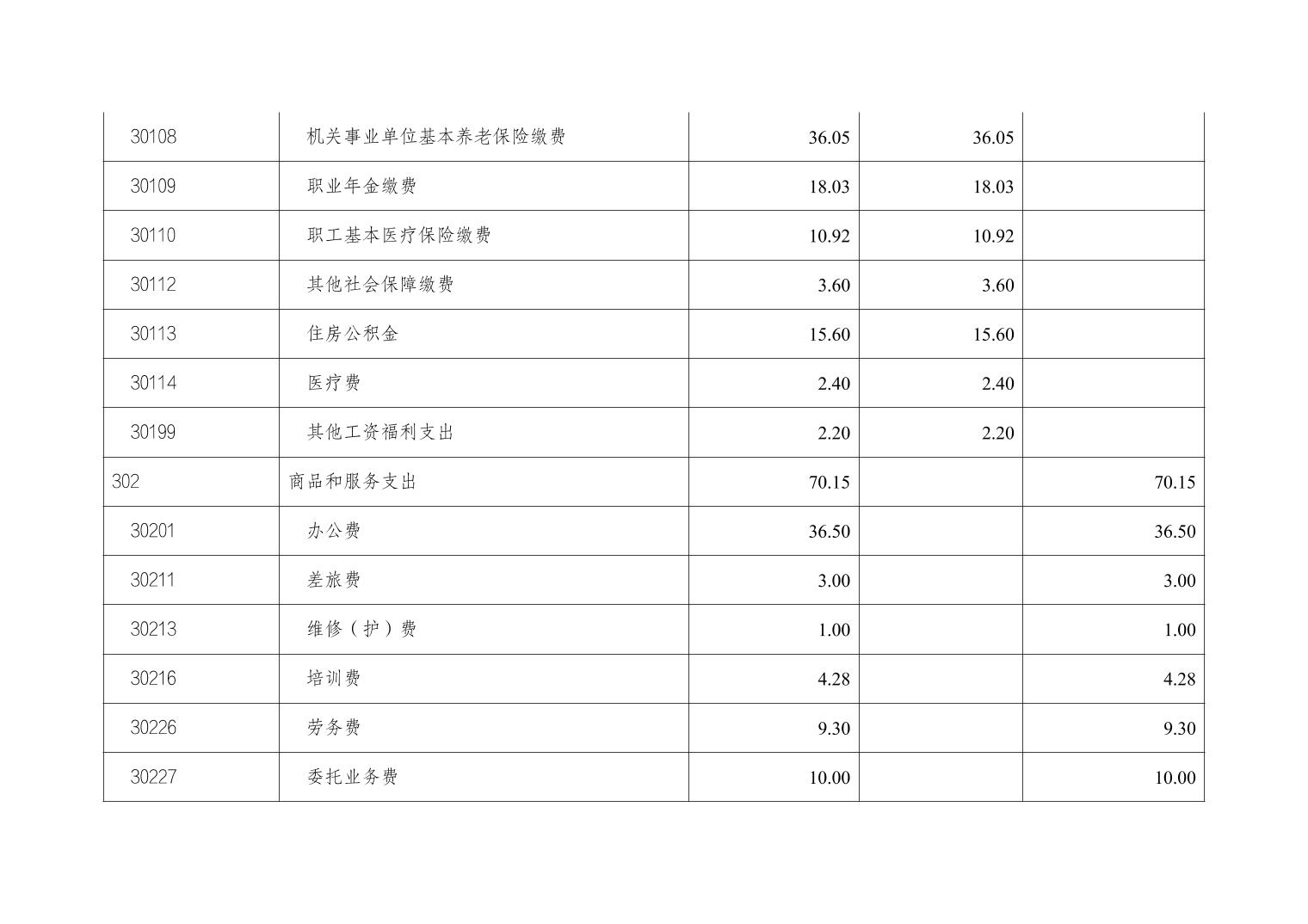 | 30108 | 机关事业单位基本养老保险缴费 | 36.05 | 36.05 |  |
|---|---|---|---|---|
| 30109 | 职业年金缴费 | 18.03 | 18.03 |  |
| 30110 | 职工基本医疗保险缴费 | 10.92 | 10.92 |  |
| 30112 | 其他社会保障缴费 | 3.60 | 3.60 |  |
| 30113 | 住房公积金 | 15.60 | 15.60 |  |
| 30114 | 医疗费 | 2.40 | 2.40 |  |
| 30199 | 其他工资福利支出 | 2.20 | 2.20 |  |
| 302 | 商品和服务支出 | 70.15 |  | 70.15 |
| 30201 | 办公费 | 36.50 |  | 36.50 |
| 30211 | 差旅费 | 3.00 |  | 3.00 |
| 30213 | 维修（护）费 | 1.00 |  | 1.00 |
| 30216 | 培训费 | 4.28 |  | 4.28 |
| 30226 | 劳务费 | 9.30 |  | 9.30 |
| 30227 | 委托业务费 | 10.00 |  | 10.00 |